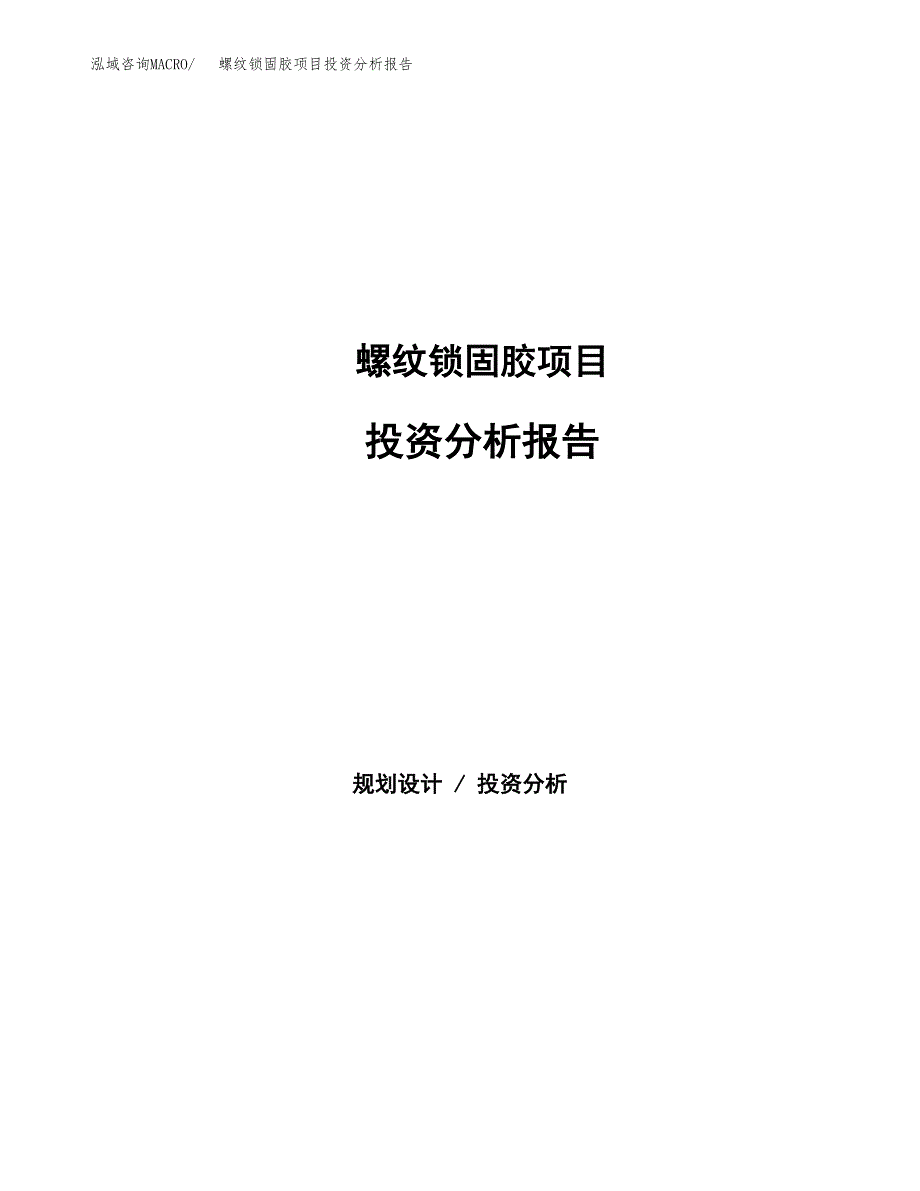 泓域咨询MACRO/　螺纹锁固胶项目投资分析报告

螺纹锁固胶项目

投资分析报告

规划设计 / 投资分析